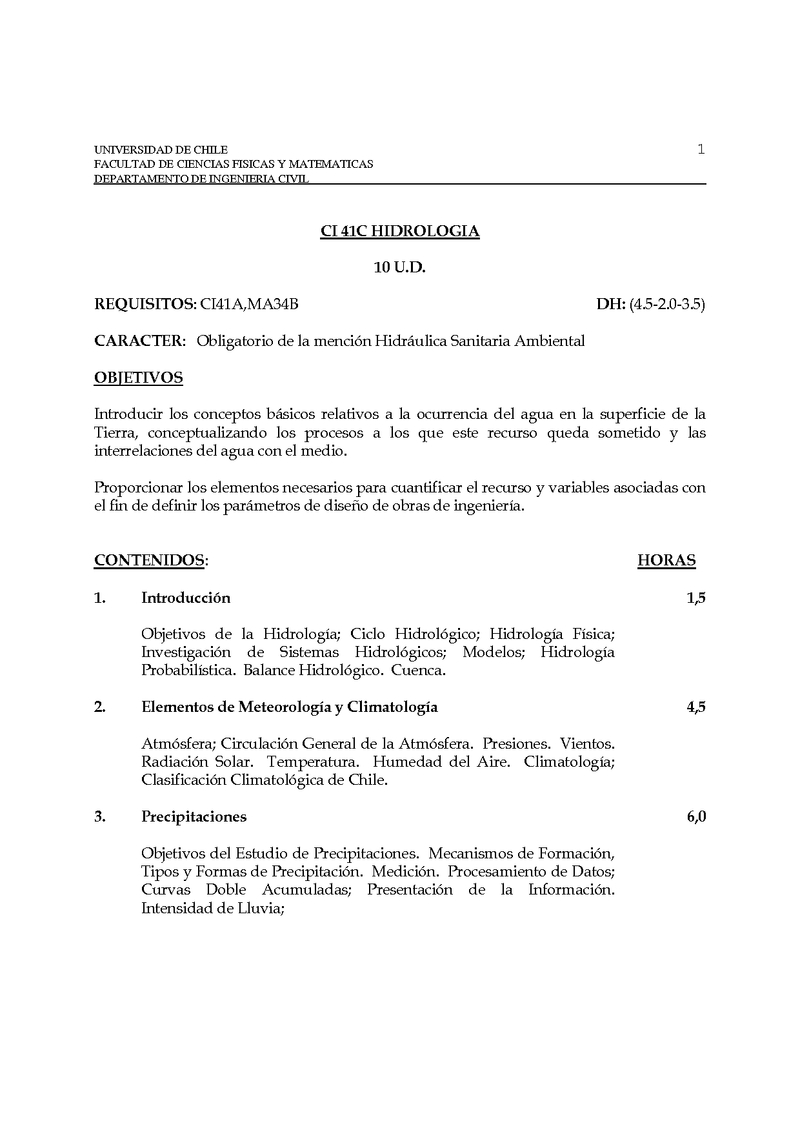 UNIVERSIDAD DE CHILE
FACULTAD DE CIENCIAS FISICAS Y MATEMATICAS
DEPARTAMENTO DE INGENIERIA CIVIL

1

CI 41C HIDROLOGIA

10 U.D.

REQUISITOS: CI41A,MA34B

DH: (4.5-2.0-3.5)

CARACTER: Obligatorio de la mención Hidráulica Sanitaria Ambiental

OBJETIVOS

Introducir los conceptos básicos relativos a la ocurrencia del agua en la superficie de la Tierra, conceptualizando los procesos a los que este recurso queda sometido y las interrelaciones del agua con el medio.

Proporcionar los elementos necesarios para cuantificar el recurso y variables asociadas con el fin de definir los parámetros de diseño de obras de ingeniería.

CONTENIDOS:

HORAS

1. Introducción

1,5

Objetivos de la Hidrología; Ciclo Hidrológico; Hidrología Física; Investigación de Sistemas Hidrológicos; Modelos; Hidrología Probabilística. Balance Hidrológico. Cuenca.

2. Elementos de Meteorología y Climatología

4,5

Atmósfera; Circulación General de la Atmósfera. Presiones. Vientos. Radiación Solar. Temperatura. Humedad del Aire. Climatología; Clasificación Climatológica de Chile.

3. Precipitaciones

6,0

Objetivos del Estudio de Precipitaciones. Mecanismos de Formación, Tipos y Formas de Precipitación. Medición. Procesamiento de Datos; Curvas Doble Acumuladas; Presentación de la Información. Intensidad de Lluvia;